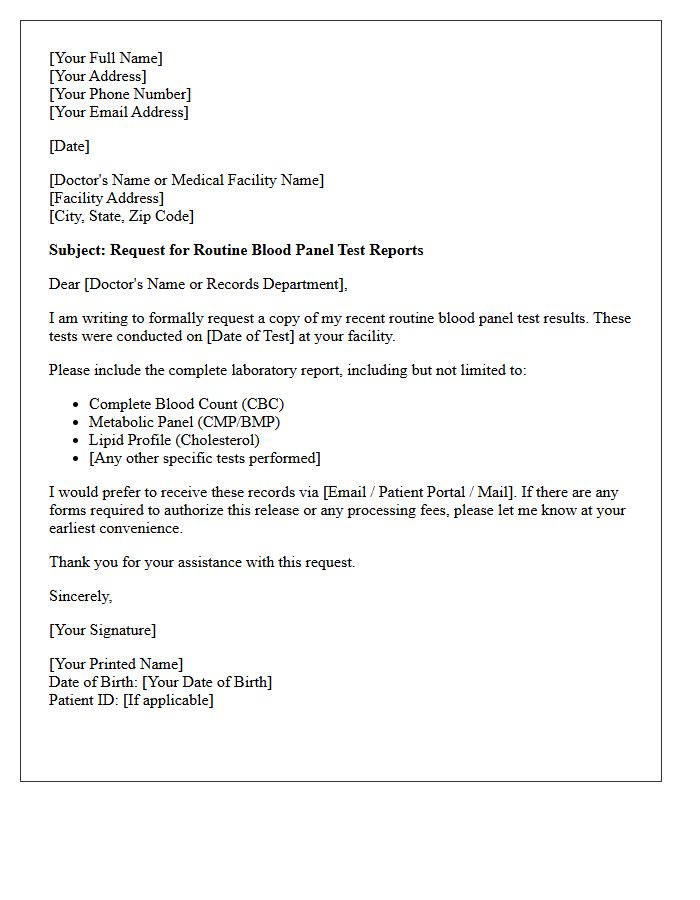 [Your Full Name]
[Your Address]
[Your Phone Number]
[Your Email Address]

[Date]

[Doctor's Name or Medical Facility Name]
[Facility Address]
[City, State, Zip Code]

Subject: Request for Routine Blood Panel Test Reports

Dear [Doctor's Name or Records Department],

I am writing to formally request a copy of my recent routine blood panel test results. These tests were conducted on [Date of Test] at your facility.

Please include the complete laboratory report, including but not limited to:

• Complete Blood Count (CBC)
• Metabolic Panel (CMP/BMP)
• Lipid Profile (Cholesterol)
• [Any other specific tests performed]

I would prefer to receive these records via [Email / Patient Portal / Mail]. If there are any forms required to authorize this release or any processing fees, please let me know at your earliest convenience.

Thank you for your assistance with this request.

Sincerely,

[Your Signature]

[Your Printed Name]
Date of Birth: [Your Date of Birth]
Patient ID: [If applicable]